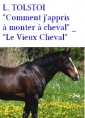 L. TOLSTOI
"Comment j'appris à monter à cheval" _ "Le Vieux Cheval"